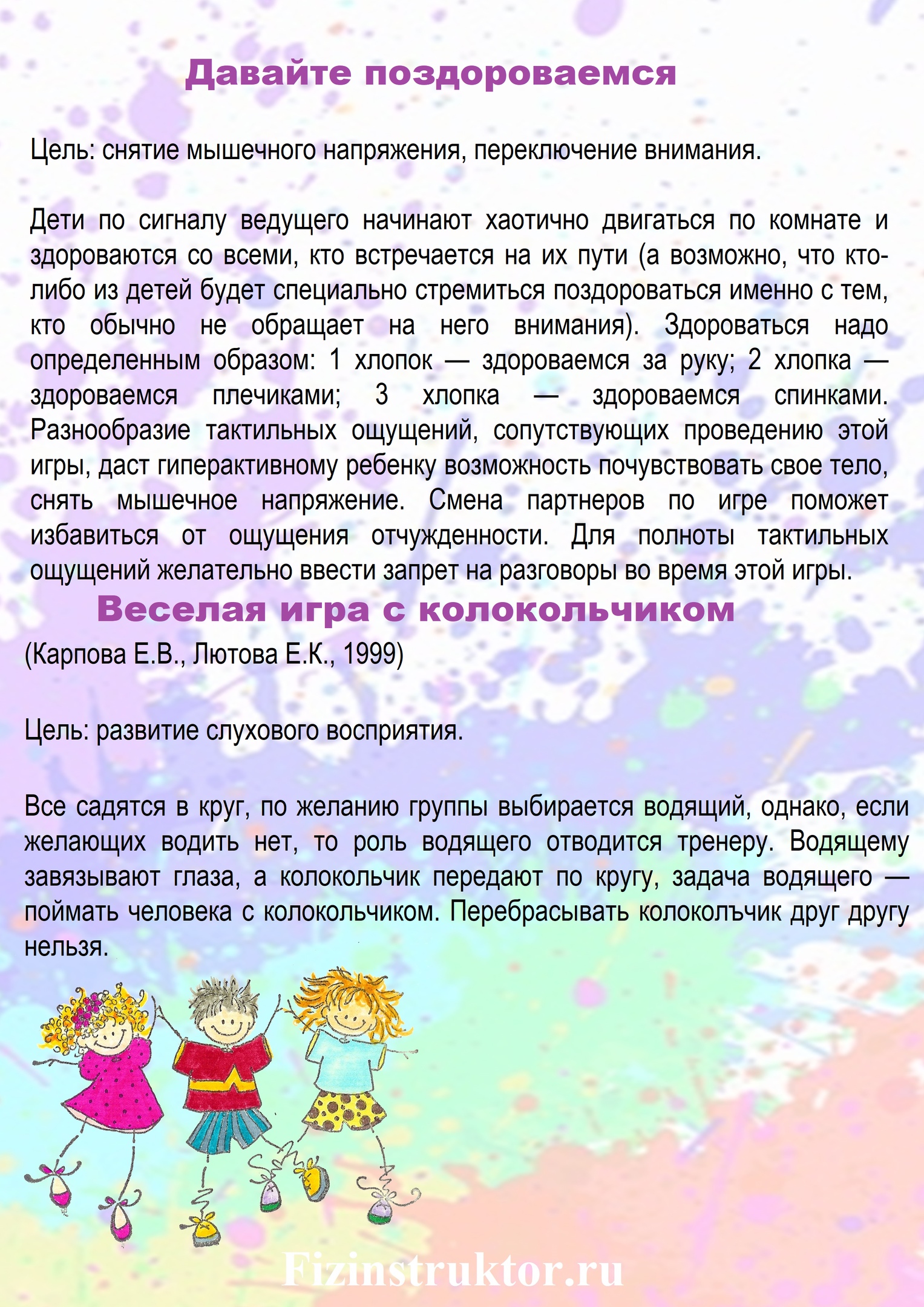 Давайте поздороваемся

Цель: снятие мышечного напряжения, переключение внимания.

Дети по сигналу ведущего начинают хаотично двигаться по комнате и здороваются со всеми, кто встречается на их пути (а возможно, что кто-либо из детей будет специально стремиться поздороваться именно с тем, кто обычно не обращает на него внимания). Здороваться надо определенным образом: 1 хлопок — здороваемся за руку; 2 хлопка — здороваемся плечиками; 3 хлопка — здороваемся спинками. Разнообразие тактильных ощущений, сопутствующих проведению этой игры, даст гиперактивному ребенку возможность почувствовать свое тело, снять мышечное напряжение. Смена партнеров по игре поможет избавиться от ощущения отчужденности. Для полноты тактильных ощущений желательно ввести запрет на разговоры во время этой игры.

Веселая игра с колокольчиком

(Карпова Е.В., Лютова Е.К., 1999)

Цель: развитие слухового восприятия.

Все садятся в круг, по желанию группы выбирается водящий, однако, если желающих водить нет, то роль водящего отводится тренеру. Водящему завязывают глаза, а колокольчик передают по кругу, задача водящего — поймать человека с колокольчиком. Перебрасывать колоколъчик друг другу нельзя.

Fizinstruktor.ru